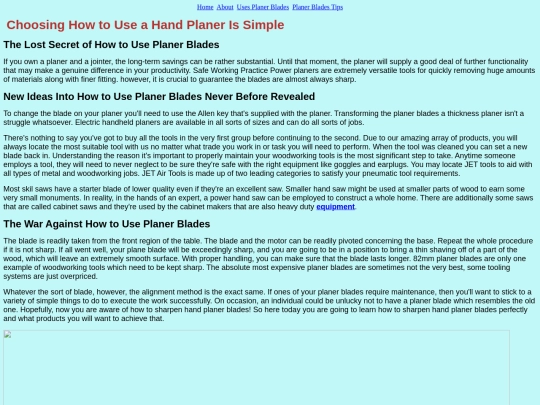 Home About Uses Planer Blades Planer Blades Tips

Choosing How to Use a Hand Planer Is Simple

The Lost Secret of How to Use Planer Blades

If you own a planer and a jointer, the long-term savings can be rather substantial. Until that moment, the planer will supply a good deal of further functionality that may make a genuine difference in your productivity. Safe Working Practice Power planers are extremely versatile tools for quickly removing huge amounts of materials along with finer fitting. however, it is crucial to guarantee the blades are almost always sharp.

New Ideas Into How to Use Planer Blades Never Before Revealed

To change the blade on your planer you'll need to use the Allen key that's supplied with the planer. Transforming the planer blades a thickness planer isn't a struggle whatsoever. Electric handheld planers are available in all sorts of sizes and can do all sorts of jobs.

There's nothing to say you've got to buy all the tools in the very first group before continuing to the second. Due to our amazing array of products, you will always locate the most suitable tool with us no matter what trade you work in or task you will need to perform. When the tool was cleaned you can set a new blade back in. Understanding the reason it's important to properly maintain your woodworking tools is the most significant step to take. Anytime someone employs a tool, they will need to never neglect to be sure they're safe with the right equipment like goggles and earplugs. You may locate JET tools to aid with all types of metal and woodworking jobs. JET Air Tools is made up of two leading categories to satisfy your pneumatic tool requirements.

Most skil saws have a starter blade of lower quality even if they're an excellent saw. Smaller hand saw might be used at smaller parts of wood to earn some very small monuments. In reality, in the hands of an expert, a power hand saw can be employed to construct a whole home. There are additionally some saws that are called cabinet saws and they're used by the cabinet makers that are also heavy duty equipment.

The War Against How to Use Planer Blades

The blade is readily taken from the front region of the table. The blade and the motor can be readily pivoted concerning the base. Repeat the whole procedure if it is not sharp. If all went well, your plane blade will be exceedingly sharp, and you are going to be in a position to bring a thin shaving off of a part of the wood, which will leave an extremely smooth surface. With proper handling, you can make sure that the blade lasts longer. 82mm planer blades are only one example of woodworking tools which need to be kept sharp. The absolute most expensive planer blades are sometimes not the very best, some tooling systems are just overpriced.

Whatever the sort of blade, however, the alignment method is the exact same. If ones of your planer blades require maintenance, then you'll want to stick to a variety of simple things to do to execute the work successfully. On occasion, an individual could be unlucky not to have a planer blade which resembles the old one. Hopefully, now you are aware of how to sharpen hand planer blades! So here today you are going to learn how to sharpen hand planer blades perfectly and what products you will want to achieve that.